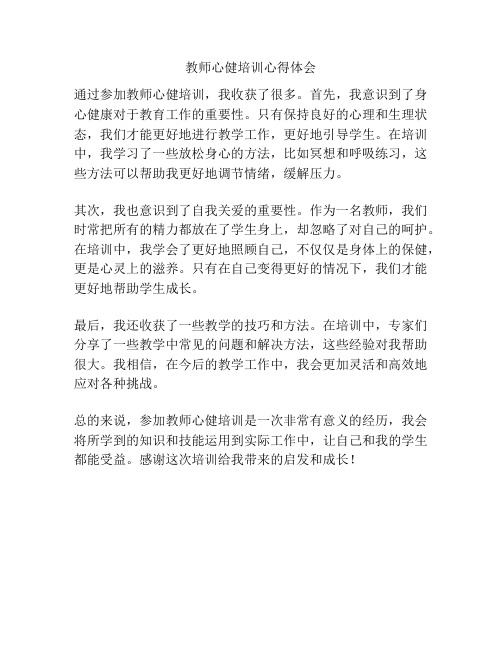 教师心健培训心得体会

通过参加教师心健培训，我收获了很多。首先，我意识到了身心健康对于教育工作的重要性。只有保持良好的心理和生理状态，我们才能更好地进行教学工作，更好地引导学生。在培训中，我学习了一些放松身心的方法，比如冥想和呼吸练习，这些方法可以帮助我更好地调节情绪，缓解压力。

其次，我也意识到了自我关爱的重要性。作为一名教师，我们时常把所有的精力都放在了学生身上，却忽略了对自己的呵护。在培训中，我学会了更好地照顾自己，不仅仅是身体上的保健，更是心灵上的滋养。只有在自己变得更好的情况下，我们才能更好地帮助学生成长。

最后，我还收获了一些教学的技巧和方法。在培训中，专家们分享了一些教学中常见的问题和解决方法，这些经验对我帮助很大。我相信，在今后的教学工作中，我会更加灵活和高效地应对各种挑战。

总的来说，参加教师心健培训是一次非常有意义的经历，我会将所学到的知识和技能运用到实际工作中，让自己和我的学生都能受益。感谢这次培训给我带来的启发和成长！